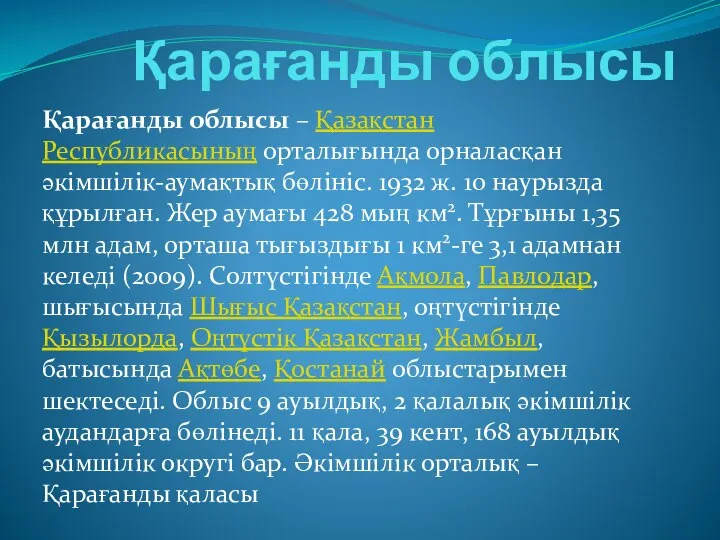 Қарағанды облысы

Қарағанды облысы – Қазақстан Республикасының орталығында орналасқан әкімшілік-аумақтық бөлініс. 1932 ж. 10 наурызда құрылған. Жер аумағы 428 мың км². Тұрғыны 1,35 млн адам, орташа тығыздығы 1 км²-ге 3,1 адамнан келеді (2009). Солтүстігінде Ақмола, Павлодар, шығысында Шығыс Қазақстан, оңтүстігінде Қызылорда, Оңтүстік Қазақстан, Жамбыл, батысында Ақтөбе, Қостанай облыстарымен шектеседі. Облыс 9 ауылдық, 2 қалалық әкімшілік аудандарға бөлінеді. 11 қала, 39 кент, 168 ауылдық әкімшілік округі бар. Әкімшілік орталық – Қарағанды қаласы